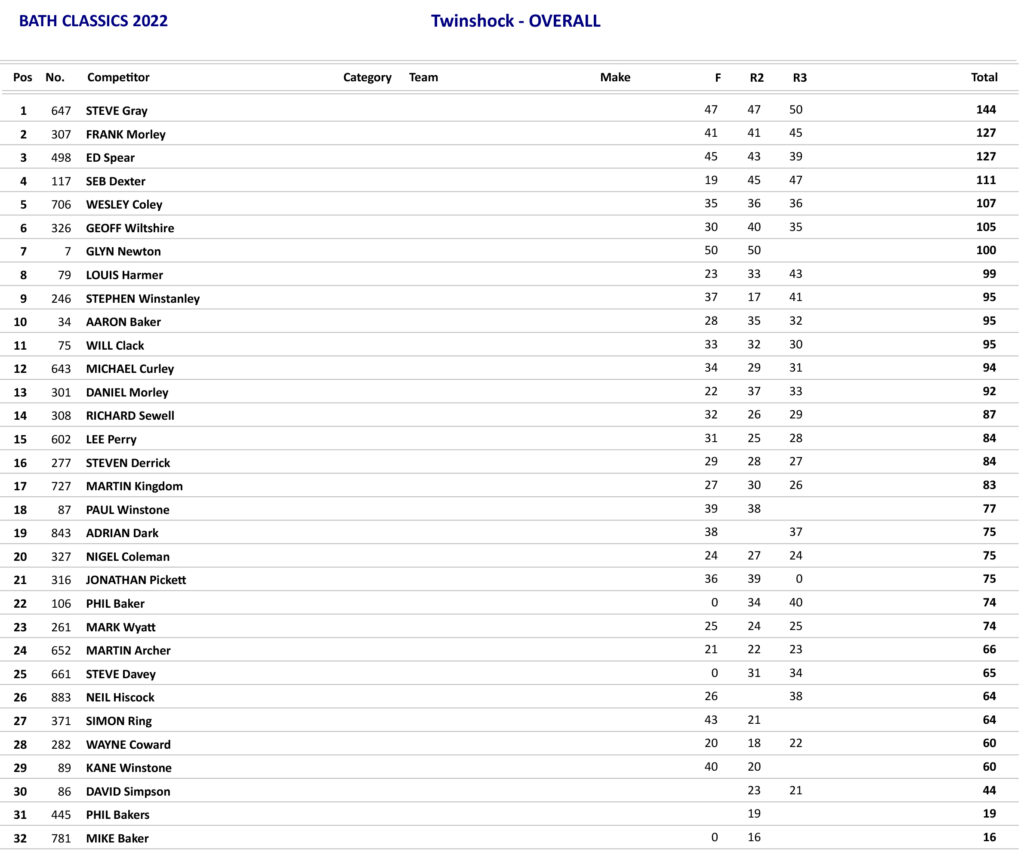 BATH CLASSICS 2022

Twinshock - OVERALL

| Pos | No. | Competitor | Category | Team | Make | F | R2 | R3 | Total |
|---|---|---|---|---|---|---|---|---|---|
| 1 | 647 | STEVE Gray | | | | 47 | 47 | 50 | 144 |
| 2 | 307 | FRANK Morley | | | | 41 | 41 | 45 | 127 |
| 3 | 498 | ED Spear | | | | 45 | 43 | 39 | 127 |
| 4 | 117 | SEB Dexter | | | | 19 | 45 | 47 | 111 |
| 5 | 706 | WESLEY Coley | | | | 35 | 36 | 36 | 107 |
| 6 | 326 | GEOFF Wiltshire | | | | 30 | 40 | 35 | 105 |
| 7 | 7 | GLYN Newton | | | | 50 | 50 | | 100 |
| 8 | 79 | LOUIS Harmer | | | | 23 | 33 | 43 | 99 |
| 9 | 246 | STEPHEN Winstanley | | | | 37 | 17 | 41 | 95 |
| 10 | 34 | AARON Baker | | | | 28 | 35 | 32 | 95 |
| 11 | 75 | WILL Clack | | | | 33 | 32 | 30 | 95 |
| 12 | 643 | MICHAEL Curley | | | | 34 | 29 | 31 | 94 |
| 13 | 301 | DANIEL Morley | | | | 22 | 37 | 33 | 92 |
| 14 | 308 | RICHARD Sewell | | | | 32 | 26 | 29 | 87 |
| 15 | 602 | LEE Perry | | | | 31 | 25 | 28 | 84 |
| 16 | 277 | STEVEN Derrick | | | | 29 | 28 | 27 | 84 |
| 17 | 727 | MARTIN Kingdom | | | | 27 | 30 | 26 | 83 |
| 18 | 87 | PAUL Winstone | | | | 39 | 38 | | 77 |
| 19 | 843 | ADRIAN Dark | | | | 38 | | 37 | 75 |
| 20 | 327 | NIGEL Coleman | | | | 24 | 27 | 24 | 75 |
| 21 | 316 | JONATHAN Pickett | | | | 36 | 39 | 0 | 75 |
| 22 | 106 | PHIL Baker | | | | 0 | 34 | 40 | 74 |
| 23 | 261 | MARK Wyatt | | | | 25 | 24 | 25 | 74 |
| 24 | 652 | MARTIN Archer | | | | 21 | 22 | 23 | 66 |
| 25 | 661 | STEVE Davey | | | | 0 | 31 | 34 | 65 |
| 26 | 883 | NEIL Hiscock | | | | 26 | | 38 | 64 |
| 27 | 371 | SIMON Ring | | | | 43 | 21 | | 64 |
| 28 | 282 | WAYNE Coward | | | | 20 | 18 | 22 | 60 |
| 29 | 89 | KANE Winstone | | | | 40 | 20 | | 60 |
| 30 | 86 | DAVID Simpson | | | | | 23 | 21 | 44 |
| 31 | 445 | PHIL Bakers | | | | | 19 | | 19 |
| 32 | 781 | MIKE Baker | | | | 0 | 16 | | 16 |